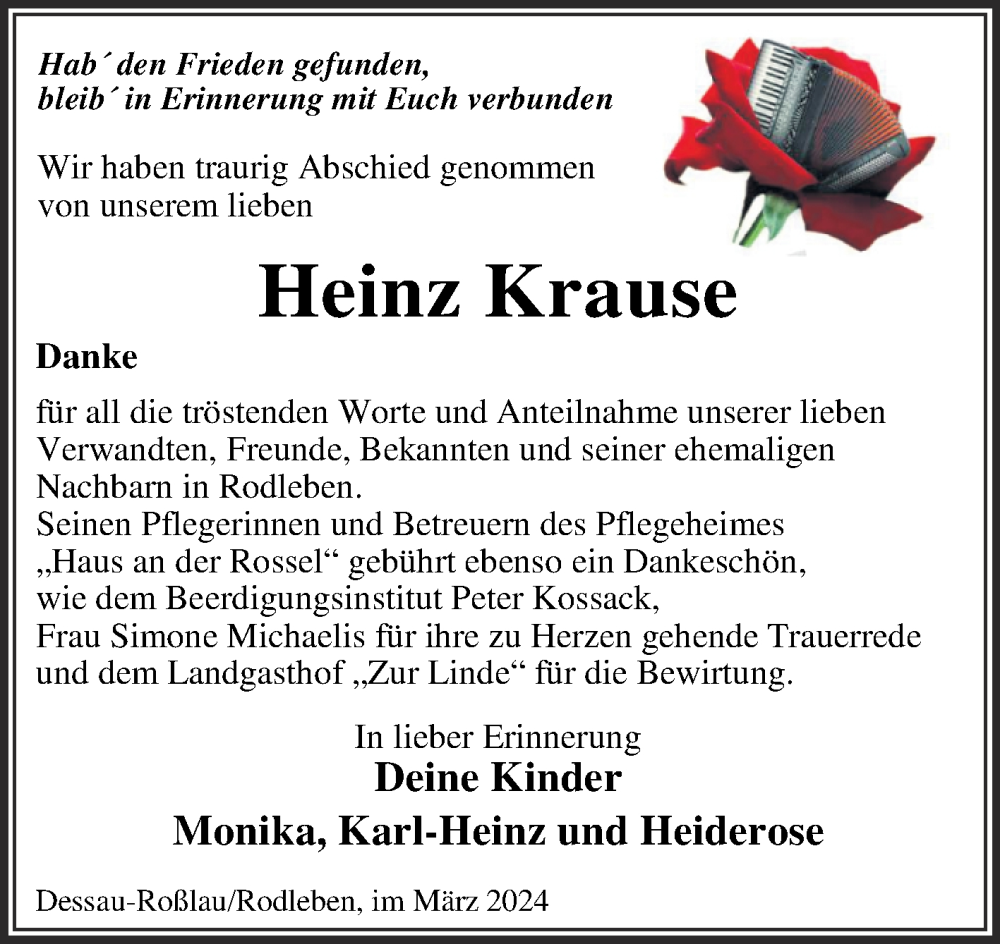 Hab´ den Frieden gefunden,
bleib´ in Erinnerung mit Euch verbunden

Wir haben traurig Abschied genommen von unserem lieben

Heinz Krause

Danke

für all die tröstenden Worte und Anteilnahme unserer lieben Verwandten, Freunde, Bekannten und seiner ehemaligen Nachbarn in Rodleben.
Seinen Pflegerinnen und Betreuern des Pflegeheimes „Haus an der Rossel“ gebührt ebenso ein Dankeschön, wie dem Beerdigungsinstitut Peter Kossack, Frau Simone Michaelis für ihre zu Herzen gehende Trauerrede und dem Landgasthof „Zur Linde“ für die Bewirtung.

In lieber Erinnerung
Deine Kinder
Monika, Karl-Heinz und Heiderose

Dessau-Roßlau/Rodleben, im März 2024